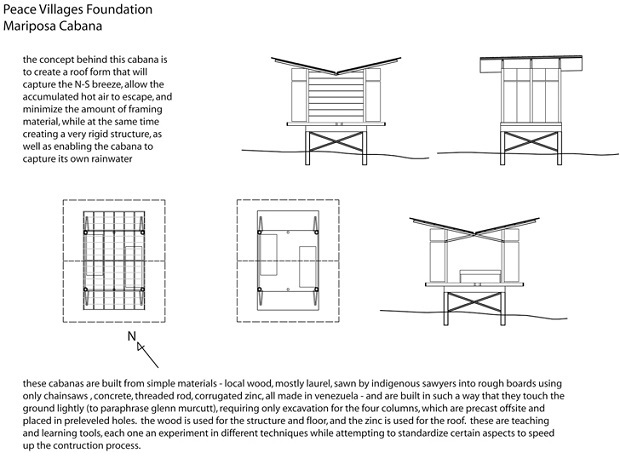 Peace Villages Foundation
Mariposa Cabana

the concept behind this cabana is to create a roof form that will capture the N-S breeze, allow the accumulated hot air to escape, and minimize the amount of framing material, while at the same time creating a very rigid structure, as well as enabling the cabana to capture its own rainwater

N

these cabanas are built from simple materials - local wood, mostly laurel, sawn by indigenous sawyers into rough boards using only chainsaws , concrete, threaded rod, corrugated zinc, all made in venezuela - and are built in such a way that they touch the ground lightly (to paraphrase glenn murcutt), requiring only excavation for the four columns, which are precast offsite and placed in preleveled holes. the wood is used for the structure and floor, and the zinc is used for the roof. these are teaching and learning tools, each one an experiment in different techniques while attempting to standardize certain aspects to speed up the contruction process.